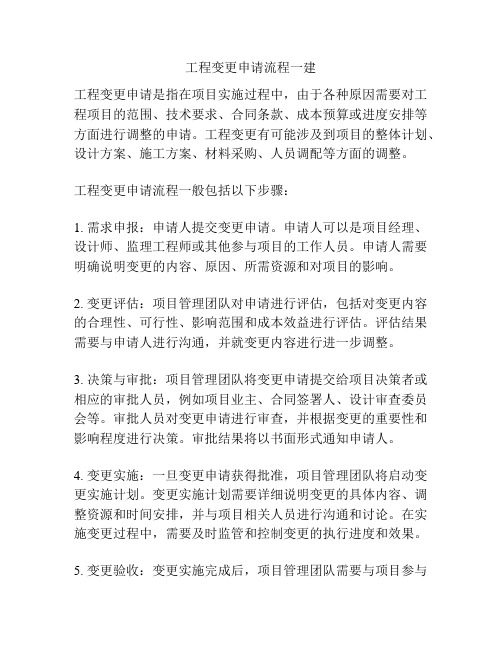 工程变更申请流程一建

工程变更申请是指在项目实施过程中，由于各种原因需要对工程项目的范围、技术要求、合同条款、成本预算或进度安排等方面进行调整的申请。工程变更有可能涉及到项目的整体计划、设计方案、施工方案、材料采购、人员调配等方面的调整。

工程变更申请流程一般包括以下步骤：

1. 需求申报：申请人提交变更申请。申请人可以是项目经理、设计师、监理工程师或其他参与项目的工作人员。申请人需要明确说明变更的内容、原因、所需资源和对项目的影响。

2. 变更评估：项目管理团队对申请进行评估，包括对变更内容的合理性、可行性、影响范围和成本效益进行评估。评估结果需要与申请人进行沟通，并就变更内容进行进一步调整。

3. 决策与审批：项目管理团队将变更申请提交给项目决策者或相应的审批人员，例如项目业主、合同签署人、设计审查委员会等。审批人员对变更申请进行审查，并根据变更的重要性和影响程度进行决策。审批结果将以书面形式通知申请人。

4. 变更实施：一旦变更申请获得批准，项目管理团队将启动变更实施计划。变更实施计划需要详细说明变更的具体内容、调整资源和时间安排，并与项目相关人员进行沟通和讨论。在实施变更过程中，需要及时监管和控制变更的执行进度和效果。

5. 变更验收：变更实施完成后，项目管理团队需要与项目参与